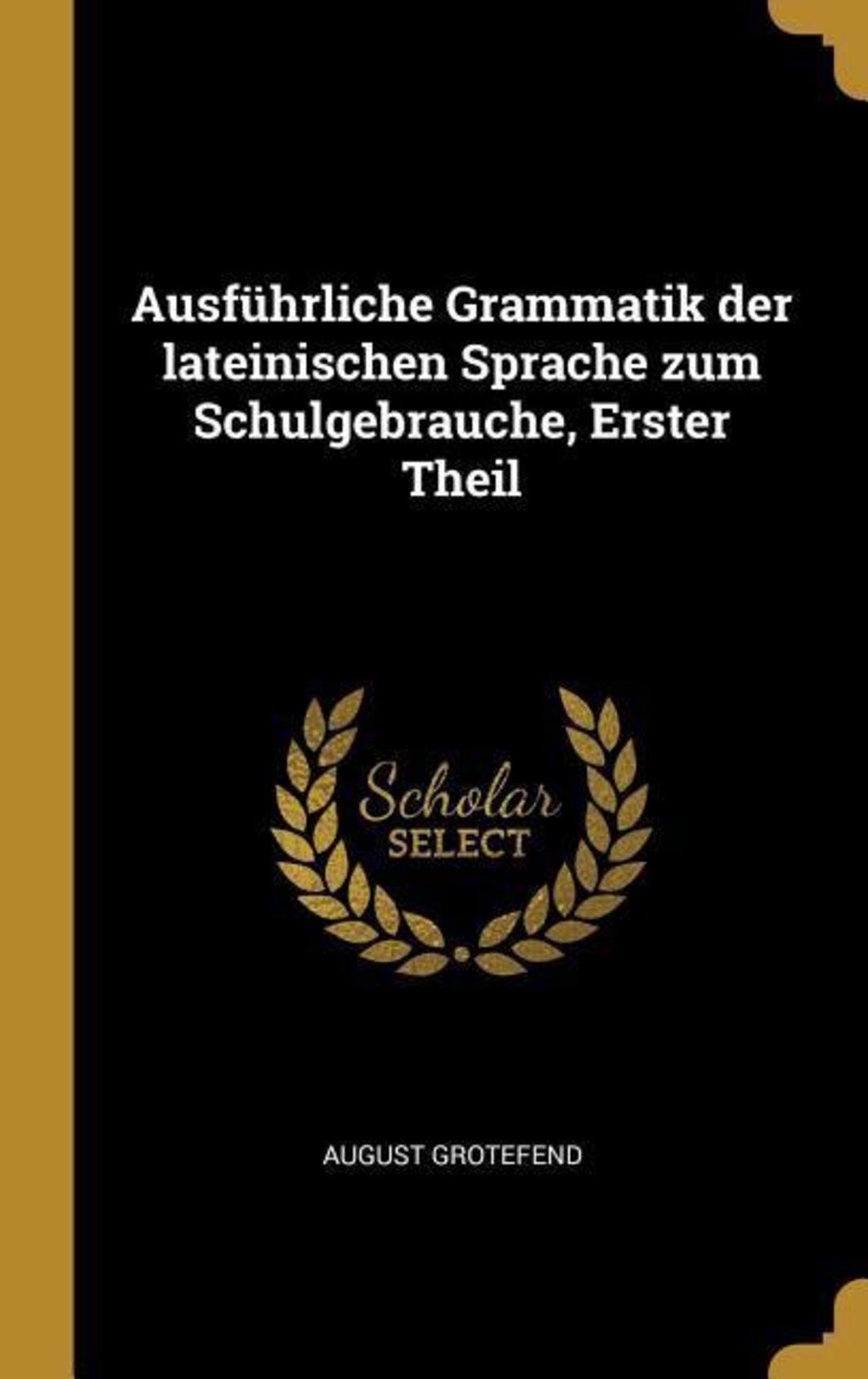 Ausführliche Grammatik der lateinischen Sprache zum Schulgebrauche, Erster Theil

Scholar
SELECT

AUGUST GROTEFEND